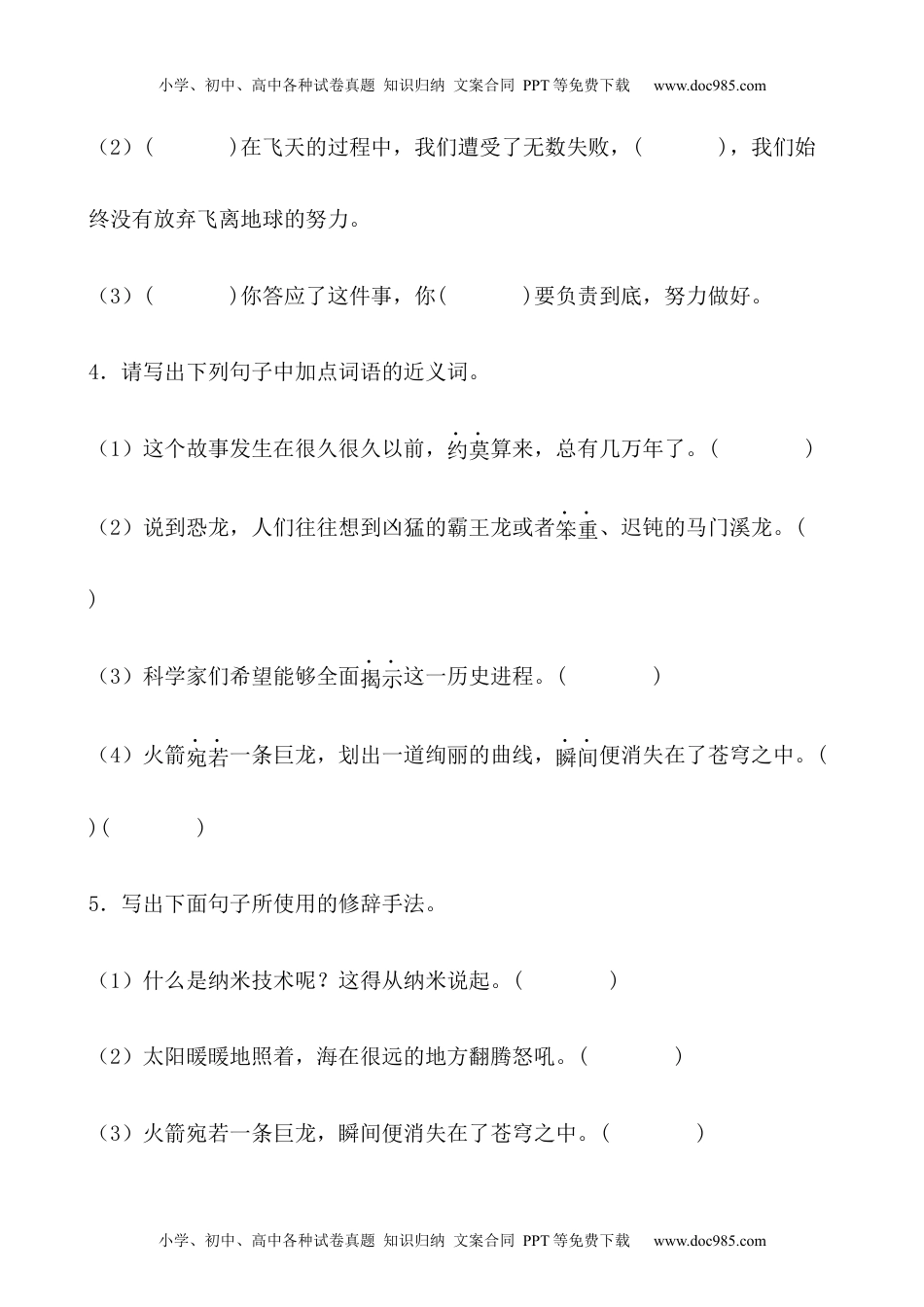 小学、初中、高中各种试卷真题 知识归纳 文案合同 PPT等免费下载 www.doc985.com

（2）（　　　）在飞天的过程中，我们遭受了无数失败，（　　　），我们始终没有放弃飞离地球的努力。

（3）（　　　）你答应了这件事，你（　　　）要负责到底，努力做好。

4．请写出下列句子中加点词语的近义词。

（1）这个故事发生在很久很久以前，约莫算来，总有几万年了。（　　　）

（2）说到恐龙，人们往往想到凶猛的霸王龙或者笨重、迟钝的马门溪龙。（　　　）

（3）科学家们希望能够全面揭示这一历史进程。（　　　）

（4）火箭宛若一条巨龙，划出一道绚丽的曲线，瞬间便消失在了苍穹之中。（　　）（　　　）

5．写出下面句子所使用的修辞手法。

（1）什么是纳米技术呢？这得从纳米说起。（　　　）

（2）太阳暖暖地照着，海在很远的地方翻腾怒吼。（　　　）

（3）火箭宛若一条巨龙，瞬间便消失在了苍穹之中。（　　　）

小学、初中、高中各种试卷真题 知识归纳 文案合同 PPT等免费下载 www.doc985.com